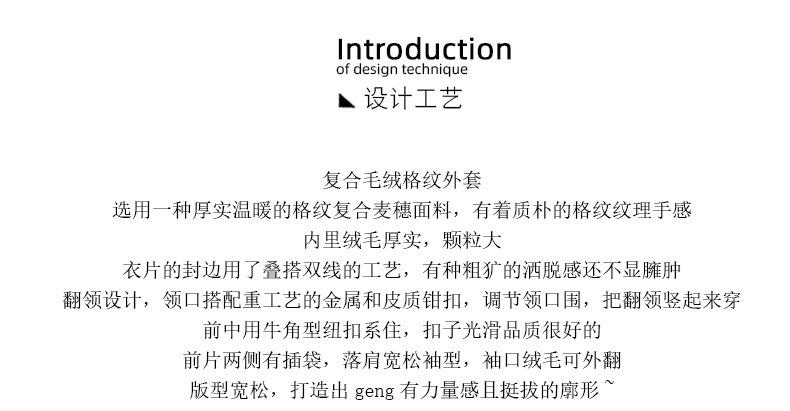 Introduction
of design technique
设计工艺

复合毛绒格纹外套
选用一种厚实温暖的格纹复合麦穗面料，有着质朴的格纹纹理手感
内里绒毛厚实，颗粒大
衣片的封边用了叠搭双线的工艺，有种粗犷的洒脱感还不显臃肿
翻领设计，领口搭配重工艺的金属和皮质钳扣，调节领口围，把翻领竖起来穿
前中用牛角型纽扣系住，扣子光滑品质很好的
前片两侧有插袋，落肩宽松袖型，袖口绒毛可外翻
版型宽松，打造出geng有力量感且挺拔的廓形~